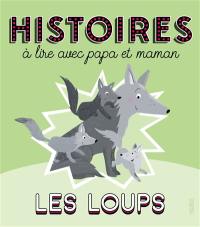 HISTOIRES
à lire avec papa et maman

LES LOUPS